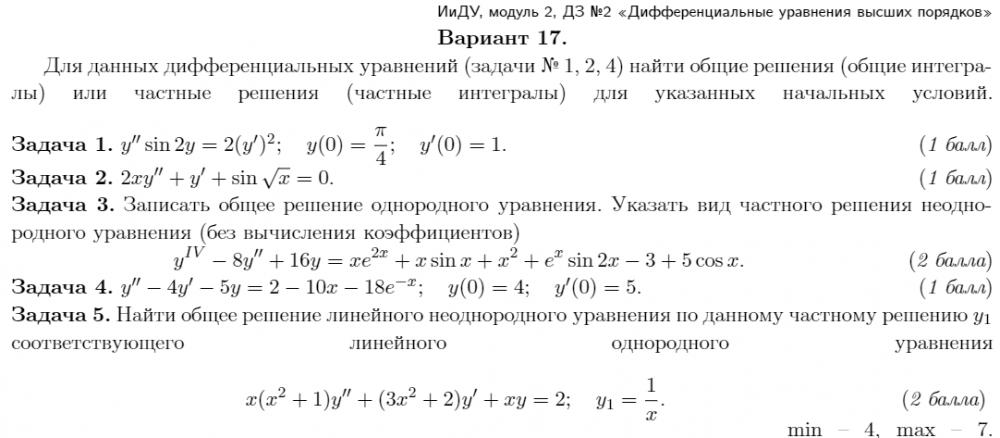 ИиДУ, модуль 2, ДЗ №2 «Дифференциальные уравнения высших порядков»

Вариант 17.

Для данных дифференциальных уравнений (задачи № 1, 2, 4) найти общие решения (общие интегралы) или частные решения (частные интегралы) для указанных начальных условий.

Задача 1. $y'' \sin 2y = 2(y')^2$; $y(0) = \frac{\pi}{4}$; $y'(0) = 1$. (1 балл)

Задача 2. $2xy'' + y' + \sin\sqrt{x} = 0$. (1 балл)

Задача 3. Записать общее решение однородного уравнения. Указать вид частного решения неоднородного уравнения (без вычисления коэффициентов)

$y^{IV} - 8y'' + 16y = xe^{2x} + x\sin x + x^2 + e^x \sin 2x - 3 + 5\cos x$. (2 балла)

Задача 4. $y'' - 4y' - 5y = 2 - 10x - 18e^{-x}$; $y(0) = 4$; $y'(0) = 5$. (1 балл)

Задача 5. Найти общее решение линейного неоднородного уравнения по данному частному решению $y_1$ соответствующего линейного однородного уравнения

$x(x^2+1)y'' + (3x^2+2)y' + xy = 2$; $y_1 = \frac{1}{x}$. (2 балла)

min – 4, max – 7.